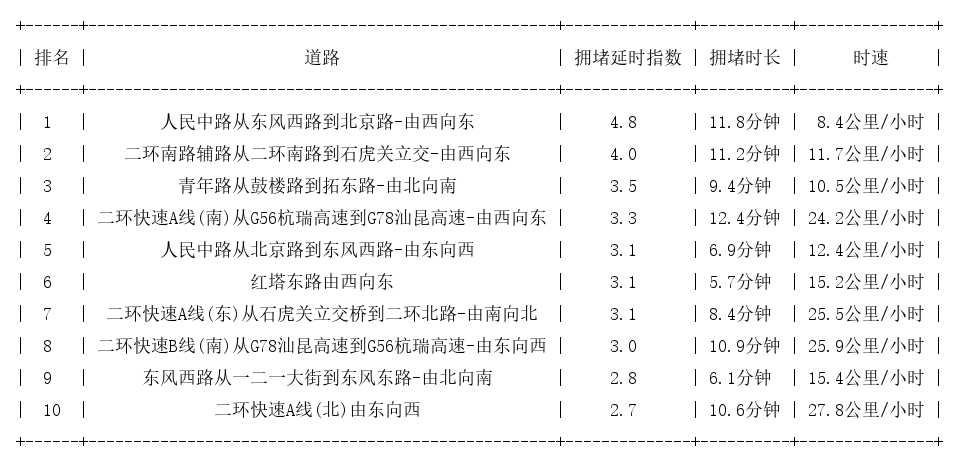 | 排名 | 道路 | 拥堵延时指数 | 拥堵时长 | 时速 |
|---|---|---|---|---|
| 1 | 人民中路从东风西路到北京路-由西向东 | 4.8 | 11.8分钟 | 8.4公里/小时 |
| 2 | 二环南路辅路从二环南路到石虎关立交-由西向东 | 4.0 | 11.2分钟 | 11.7公里/小时 |
| 3 | 青年路从鼓楼路到拓东路-由北向南 | 3.5 | 9.4分钟 | 10.5公里/小时 |
| 4 | 二环快速A线(南)从G56杭瑞高速到G78汕昆高速-由西向东 | 3.3 | 12.4分钟 | 24.2公里/小时 |
| 5 | 人民中路从北京路到东风西路-由东向西 | 3.1 | 6.9分钟 | 12.4公里/小时 |
| 6 | 红塔东路由西向东 | 3.1 | 5.7分钟 | 15.2公里/小时 |
| 7 | 二环快速A线(东)从石虎关立交桥到二环北路-由南向北 | 3.1 | 8.4分钟 | 25.5公里/小时 |
| 8 | 二环快速B线(南)从G78汕昆高速到G56杭瑞高速-由东向西 | 3.0 | 10.9分钟 | 25.9公里/小时 |
| 9 | 东风西路从一二一大街到东风东路-由北向南 | 2.8 | 6.1分钟 | 15.4公里/小时 |
| 10 | 二环快速A线(北)由东向西 | 2.7 | 10.6分钟 | 27.8公里/小时 |